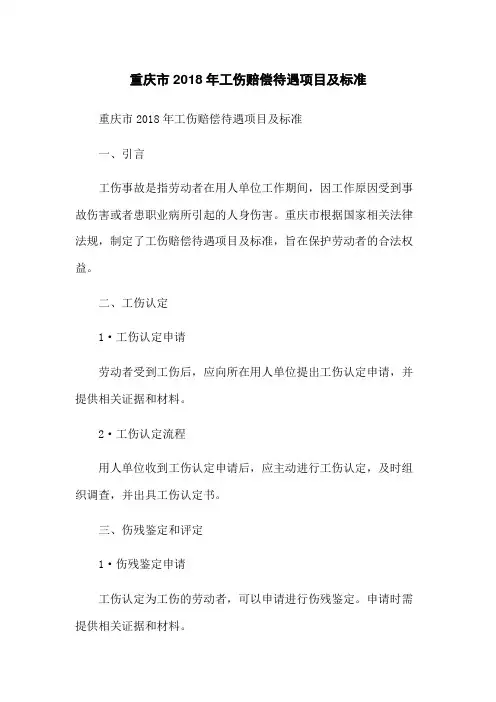 重庆市 2018 年工伤赔偿待遇项目及标准

重庆市 2018 年工伤赔偿待遇项目及标准

一、引言

工伤事故是指劳动者在用人单位工作期间，因工作原因受到事故伤害或者患职业病所引起的人身伤害。重庆市根据国家相关法律法规，制定了工伤赔偿待遇项目及标准，旨在保护劳动者的合法权益。

二、工伤认定

1·工伤认定申请

劳动者受到工伤后，应向所在用人单位提出工伤认定申请，并提供相关证据和材料。

2·工伤认定流程

用人单位收到工伤认定申请后，应主动进行工伤认定，及时组织调查，并出具工伤认定书。

三、伤残鉴定和评定

1·伤残鉴定申请

工伤认定为工伤的劳动者，可以申请进行伤残鉴定。申请时需提供相关证据和材料。